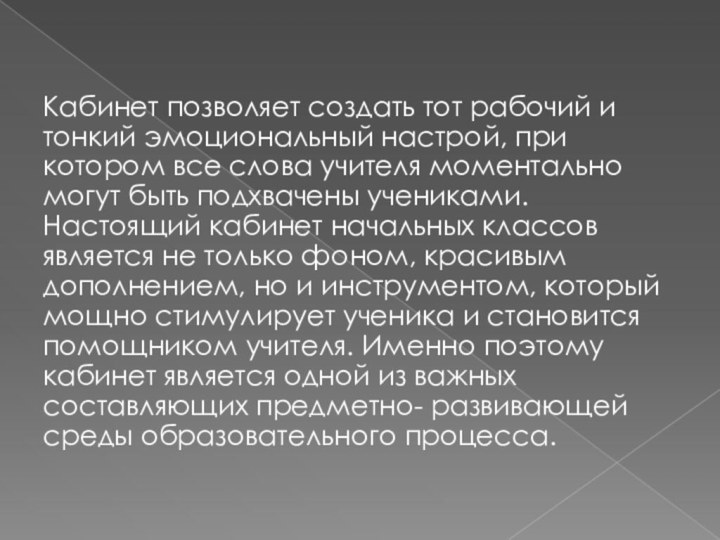 Кабинет позволяет создать тот рабочий и тонкий эмоциональный настрой, при котором все слова учителя моментально могут быть подхвачены учениками. Настоящий кабинет начальных классов является не только фоном, красивым дополнением, но и инструментом, который мощно стимулирует ученика и становится помощником учителя. Именно поэтому кабинет является одной из важных составляющих предметно- развивающей среды образовательного процесса.